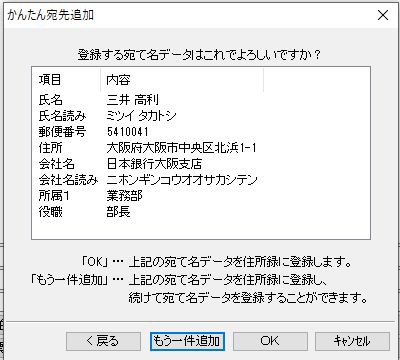 かんたん宛先追加

登録する宛て名データはこれでよろしいですか？

| 項目 | 内容 |
|---|---|
| 氏名 | 三井 高利 |
| 氏名読み | ミツイ タカトシ |
| 郵便番号 | 5410041 |
| 住所 | 大阪府大阪市中央区北浜1-1 |
| 会社名 | 日本銀行大阪支店 |
| 会社名読み | ニホンギンコウオオサカシテン |
| 所属1 | 業務部 |
| 役職 | 部長 |

「OK」… 上記の宛て名データを住所録に登録します。
「もう一件追加」… 上記の宛て名データを住所録に登録し、続けて宛て名データを登録することができます。

< 戻る
もう一件追加
OK
キャンセル